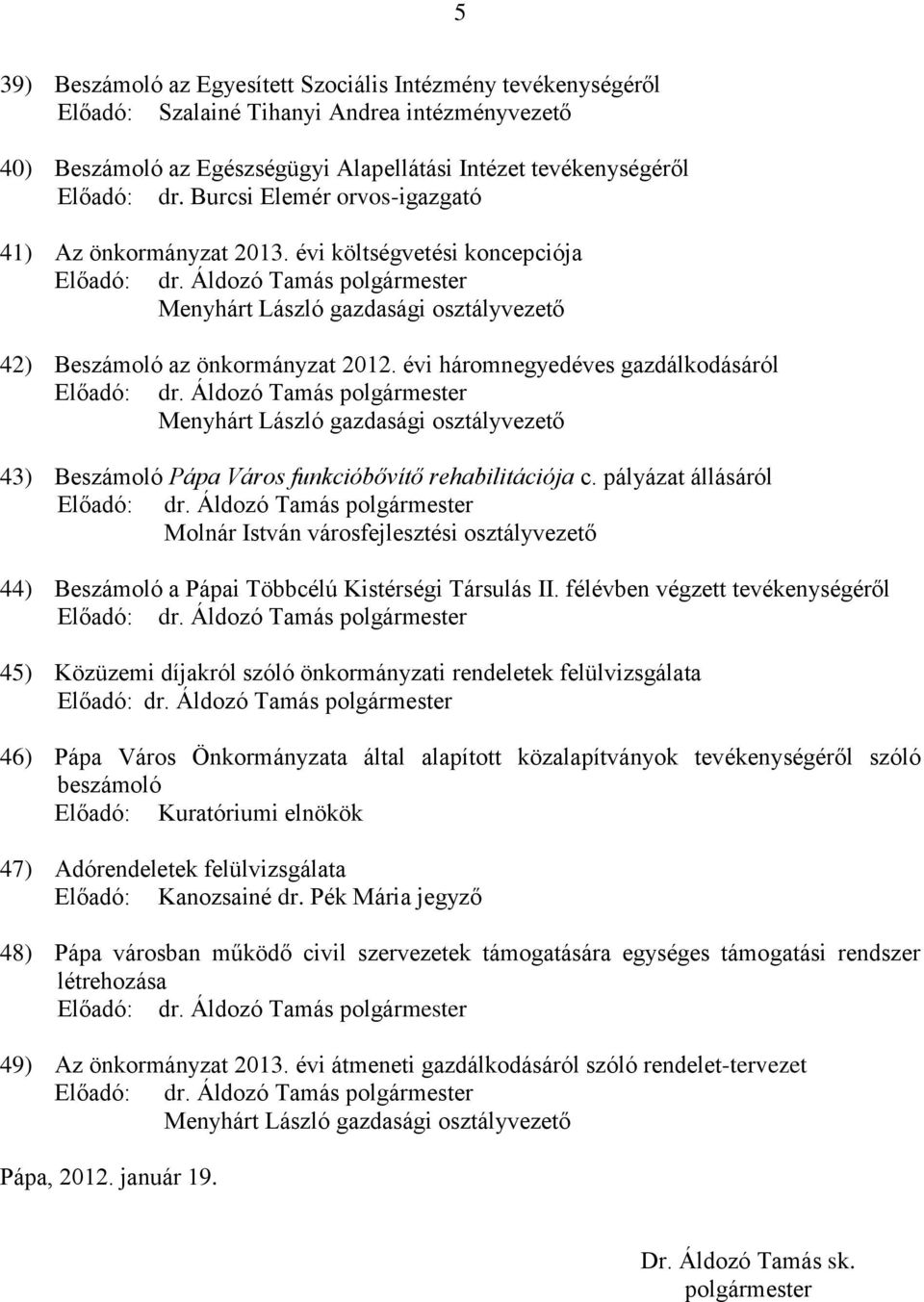 5

39) Beszámoló az Egyesített Szociális Intézmény tevékenységéről
Előadó: Szalainé Tihanyi Andrea intézményvezető

40) Beszámoló az Egészségügyi Alapellátási Intézet tevékenységéről
Előadó: dr. Burcsi Elemér orvos-igazgató

41) Az önkormányzat 2013. évi költségvetési koncepciója
Előadó: dr. Áldozó Tamás polgármester
Menyhárt László gazdasági osztályvezető

42) Beszámoló az önkormányzat 2012. évi háromnegyedéves gazdálkodásáról
Előadó: dr. Áldozó Tamás polgármester
Menyhárt László gazdasági osztályvezető

43) Beszámoló Pápa Város funkcióbővítő rehabilitációja c. pályázat állásáról
Előadó: dr. Áldozó Tamás polgármester
Molnár István városfejlesztési osztályvezető

44) Beszámoló a Pápai Többcélú Kistérségi Társulás II. félévben végzett tevékenységéről
Előadó: dr. Áldozó Tamás polgármester

45) Közüzemi díjakról szóló önkormányzati rendeletek felülvizsgálata
Előadó: dr. Áldozó Tamás polgármester

46) Pápa Város Önkormányzata által alapított közalapítványok tevékenységéről szóló beszámoló
Előadó: Kuratóriumi elnökök

47) Adórendeletek felülvizsgálata
Előadó: Kanozsainé dr. Pék Mária jegyző

48) Pápa városban működő civil szervezetek támogatására egységes támogatási rendszer létrehozása
Előadó: dr. Áldozó Tamás polgármester

49) Az önkormányzat 2013. évi átmeneti gazdálkodásáról szóló rendelet-tervezet
Előadó: dr. Áldozó Tamás polgármester
Menyhárt László gazdasági osztályvezető

Pápa, 2012. január 19.

Dr. Áldozó Tamás sk.
polgármester